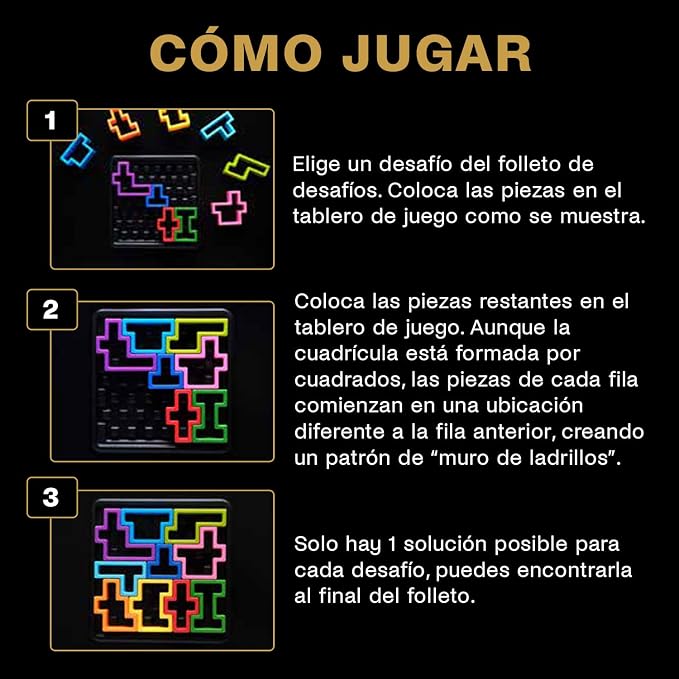 CÓMO JUGAR

1

Elige un desafío del folleto de desafíos. Coloca las piezas en el tablero de juego como se muestra.

2

Coloca las piezas restantes en el tablero de juego. Aunque la cuadrícula está formada por cuadrados, las piezas de cada fila comienzan en una ubicación diferente a la fila anterior, creando un patrón de "muro de ladrillos".

3

Solo hay 1 solución posible para cada desafío, puedes encontrarla al final del folleto.